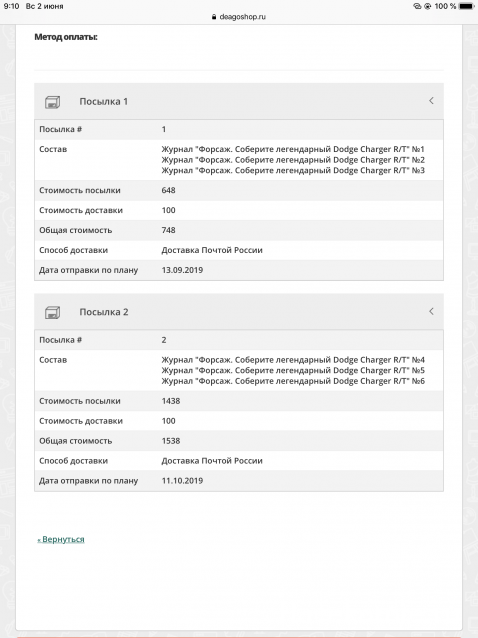 9:10 Вс 2 июня
deagoshop.ru
100 %

Метод оплаты:

Посылка 1

| Посылка # | 1 |
|---|---|
| Состав | Журнал "Форсаж. Соберите легендарный Dodge Charger R/T" №1 Журнал "Форсаж. Соберите легендарный Dodge Charger R/T" №2 Журнал "Форсаж. Соберите легендарный Dodge Charger R/T" №3 |
| Стоимость посылки | 648 |
| Стоимость доставки | 100 |
| Общая стоимость | 748 |
| Способ доставки | Доставка Почтой России |
| Дата отправки по плану | 13.09.2019 |

Посылка 2

| Посылка # | 2 |
|---|---|
| Состав | Журнал "Форсаж. Соберите легендарный Dodge Charger R/T" №4 Журнал "Форсаж. Соберите легендарный Dodge Charger R/T" №5 Журнал "Форсаж. Соберите легендарный Dodge Charger R/T" №6 |
| Стоимость посылки | 1438 |
| Стоимость доставки | 100 |
| Общая стоимость | 1538 |
| Способ доставки | Доставка Почтой России |
| Дата отправки по плану | 11.10.2019 |

« Вернуться